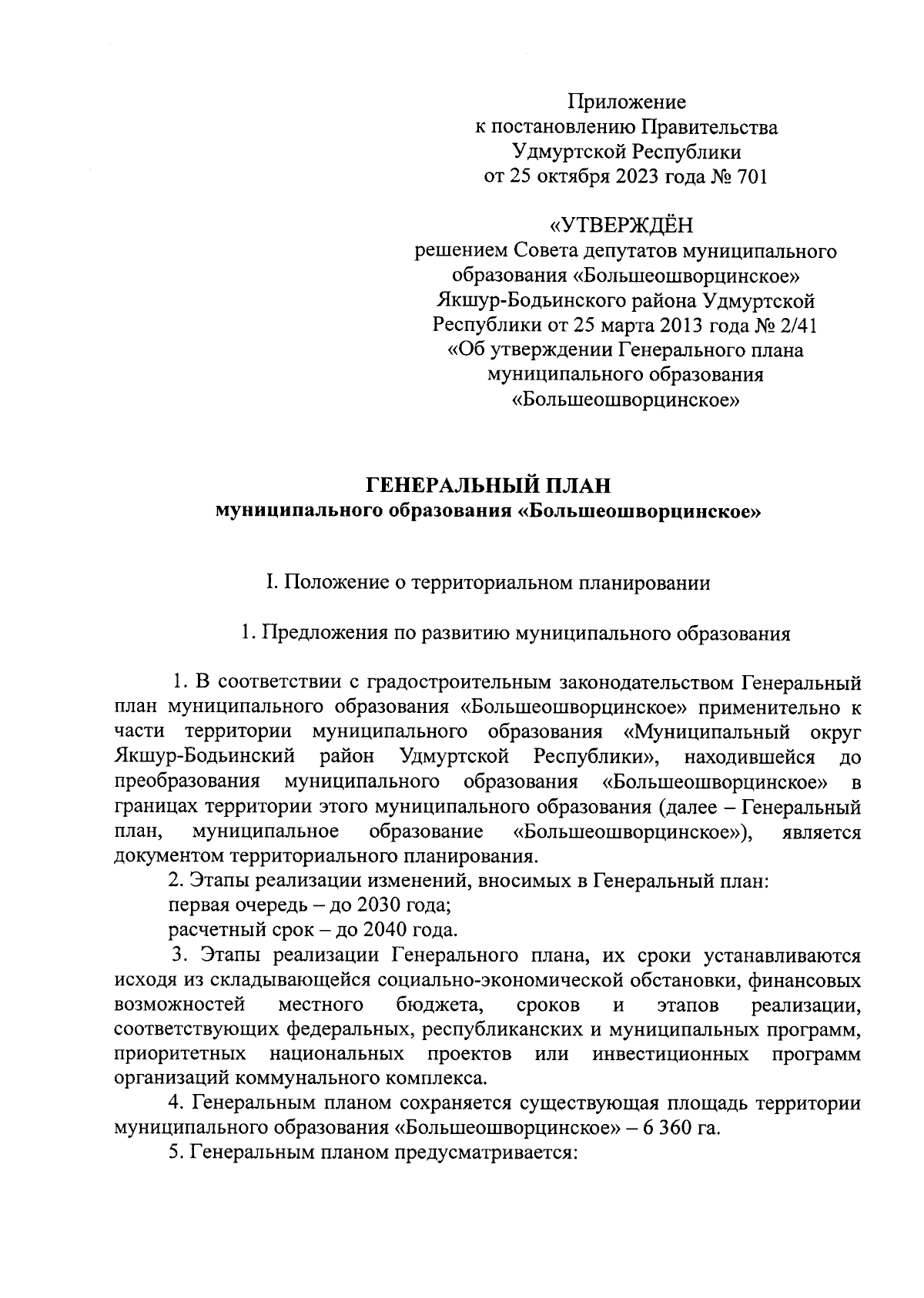 Приложение
к постановлению Правительства
Удмуртской Республики
от 25 октября 2023 года № 701

«УТВЕРЖДЁН
решением Совета депутатов муниципального образования «Большеошворцинское» Якшур-Бодьинского района Удмуртской Республики от 25 марта 2013 года № 2/41 «Об утверждении Генерального плана муниципального образования «Большеошворцинское»

ГЕНЕРАЛЬНЫЙ ПЛАН
муниципального образования «Большеошворцинское»

I. Положение о территориальном планировании

1. Предложения по развитию муниципального образования

1. В соответствии с градостроительным законодательством Генеральный план муниципального образования «Большеошворцинское» применительно к части территории муниципального образования «Муниципальный округ Якшур-Бодьинский район Удмуртской Республики», находившейся до преобразования муниципального образования «Большеошворцинское» в границах территории этого муниципального образования (далее – Генеральный план, муниципальное образование «Большеошворцинское»), является документом территориального планирования.

2. Этапы реализации изменений, вносимых в Генеральный план:
первая очередь – до 2030 года;
расчетный срок – до 2040 года.

3. Этапы реализации Генерального плана, их сроки устанавливаются исходя из складывающейся социально-экономической обстановки, финансовых возможностей местного бюджета, сроков и этапов реализации, соответствующих федеральных, республиканских и муниципальных программ, приоритетных национальных проектов или инвестиционных программ организаций коммунального комплекса.

4. Генеральным планом сохраняется существующая площадь территории муниципального образования «Большеошворцинское» – 6 360 га.

5. Генеральным планом предусматривается: